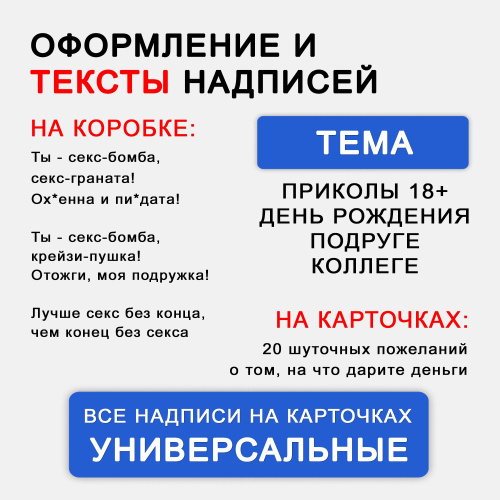 ОФОРМЛЕНИЕ И ТЕКСТЫ НАДПИСЕЙ

НА КОРОБКЕ:

Ты - секс-бомба, секс-граната! Ох*енна и пи*дата!

Ты - секс-бомба, крейзи-пушка! Отожги, моя подружка!

Лучше секс без конца, чем конец без секса

ТЕМА

ПРИКОЛЫ 18+
ДЕНЬ РОЖДЕНИЯ
ПОДРУГЕ
КОЛЛЕГЕ

НА КАРТОЧКАХ:

20 шуточных пожеланий о том, на что дарите деньги

ВСЕ НАДПИСИ НА КАРТОЧКАХ
УНИВЕРСАЛЬНЫЕ